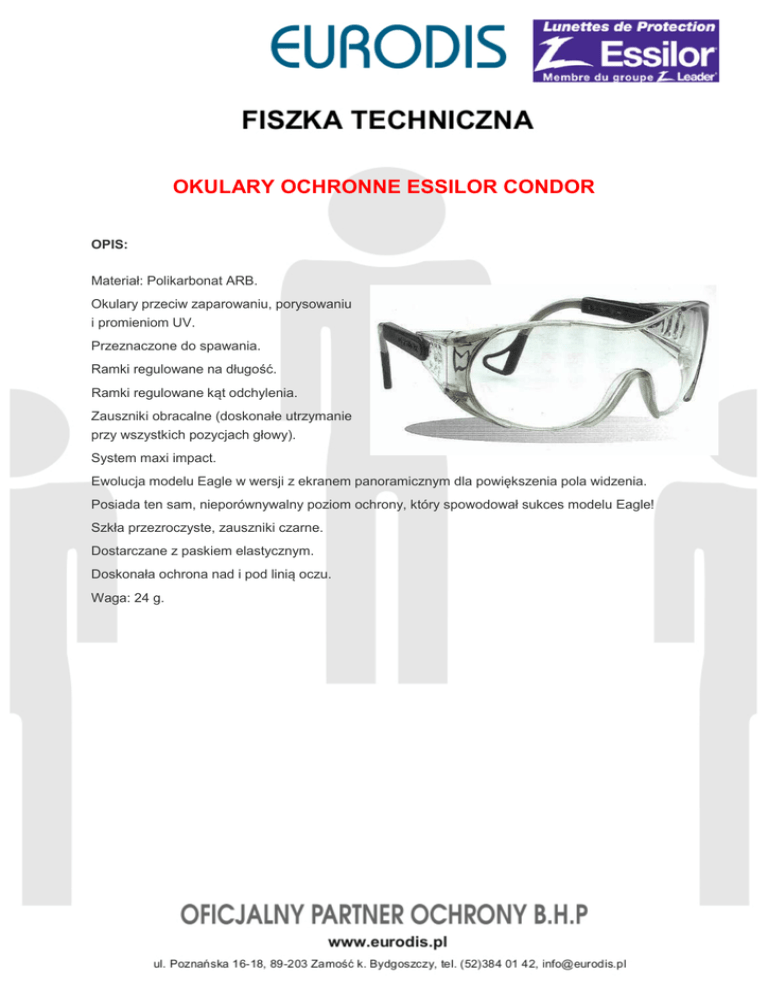 EURODIS

Lunettes de Protection
Essilor
Membre du groupe Leader

FISZKA TECHNICZNA

OKULARY OCHRONNE ESSILOR CONDOR

OPIS:

Materiał: Polikarbonat ARB.

Okulary przeciw zaparowaniu, porysowaniu i promieniom UV.

Przeznaczone do spawania.

Ramki regulowane na długość.

Ramki regulowane kąt odchylenia.

Zauszniki obracalne (doskonałe utrzymanie przy wszystkich pozycjach głowy).

System maxi impact.

Ewolucja modelu Eagle w wersji z ekranem panoramicznym dla powiększenia pola widzenia.

Posiada ten sam, nieporównywalny poziom ochrony, który spowodował sukces modelu Eagle!

Szkła przezroczyste, zauszniki czarne.

Dostarczane z paskiem elastycznym.

Doskonała ochrona nad i pod linią oczu.

Waga: 24 g.

OFICJALNY PARTNER OCHRONY B.H.P

www.eurodis.pl

ul. Poznańska 16-18, 89-203 Zamość k. Bydgoszczy, tel. (52)384 01 42, info@eurodis.pl